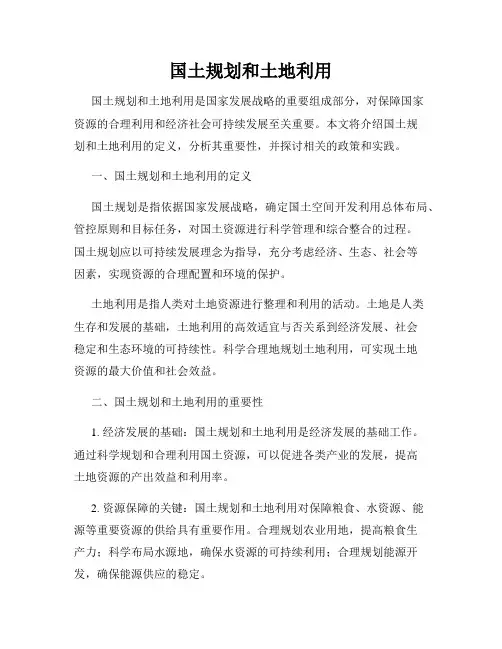 国土规划和土地利用

国土规划和土地利用是国家发展战略的重要组成部分，对保障国家资源的合理利用和经济社会可持续发展至关重要。本文将介绍国土规划和土地利用的定义，分析其重要性，并探讨相关的政策和实践。

一、国土规划和土地利用的定义

国土规划是指依据国家发展战略，确定国土空间开发利用总体布局、管控原则和目标任务，对国土资源进行科学管理和综合整合的过程。国土规划应以可持续发展理念为指导，充分考虑经济、生态、社会等因素，实现资源的合理配置和环境的保护。

土地利用是指人类对土地资源进行整理和利用的活动。土地是人类生存和发展的基础，土地利用的高效适宜与否关系到经济发展、社会稳定和生态环境的可持续性。科学合理地规划土地利用，可实现土地资源的最大价值和社会效益。

二、国土规划和土地利用的重要性

1. 经济发展的基础：国土规划和土地利用是经济发展的基础工作。通过科学规划和合理利用国土资源，可以促进各类产业的发展，提高土地资源的产出效益和利用率。

2. 资源保障的关键：国土规划和土地利用对保障粮食、水资源、能源等重要资源的供给具有重要作用。合理规划农业用地，提高粮食生产力；科学布局水源地，确保水资源的可持续利用；合理规划能源开发，确保能源供应的稳定。